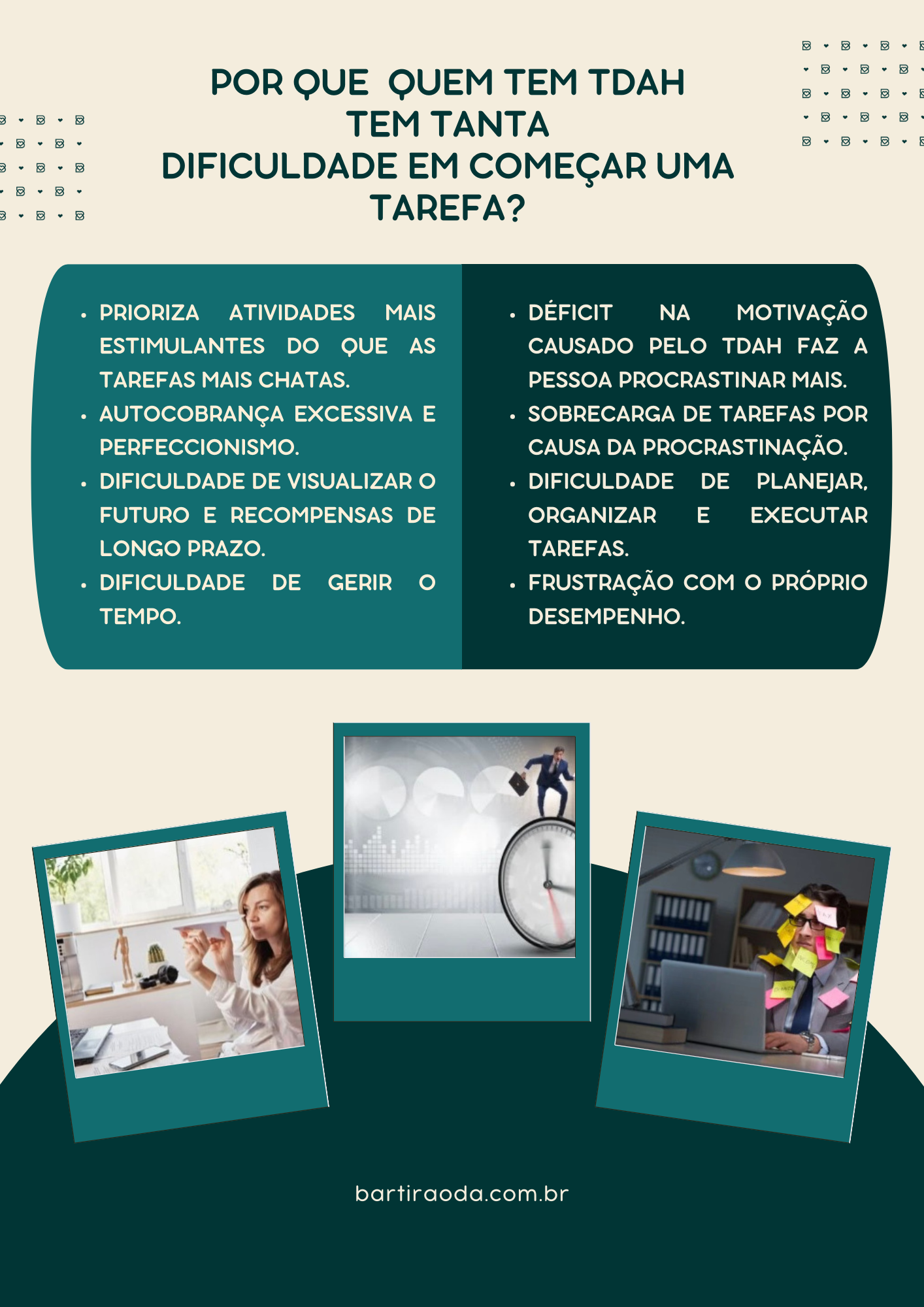 POR QUE QUEM TEM TDAH
TEM TANTA
DIFICULDADE EM COMEÇAR UMA
TAREFA?

• PRIORIZA ATIVIDADES MAIS ESTIMULANTES DO QUE AS TAREFAS MAIS CHATAS.
• AUTOCOBRANÇA EXCESSIVA E PERFECCIONISMO.
• DIFICULDADE DE VISUALIZAR O FUTURO E RECOMPENSAS DE LONGO PRAZO.
• DIFICULDADE DE GERIR O TEMPO.

• DÉFICIT NA MOTIVAÇÃO CAUSADO PELO TDAH FAZ A PESSOA PROCRASTINAR MAIS.
• SOBRECARGA DE TAREFAS POR CAUSA DA PROCRASTINAÇÃO.
• DIFICULDADE DE PLANEJAR, ORGANIZAR E EXECUTAR TAREFAS.
• FRUSTRAÇÃO COM O PRÓPRIO DESEMPENHO.

bartiraoda.com.br